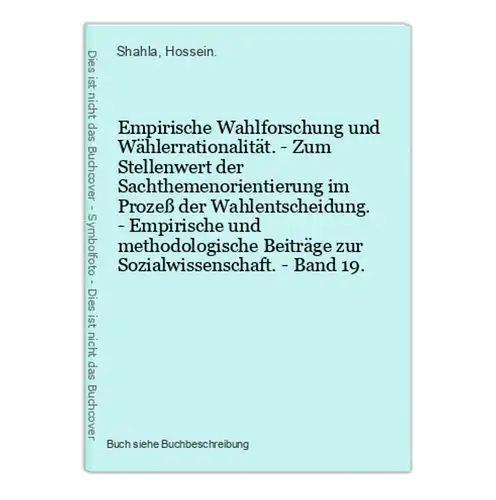 Dies ist nicht das Buchcover - Symbolfoto - Dies ist nicht das Buchcover

Shahla, Hossein.

Empirische Wahlforschung und Wählerrationalität. - Zum Stellenwert der Sachthemenorientierung im Prozeß der Wahlentscheidung. - Empirische und methodologische Beiträge zur Sozialwissenschaft. - Band 19.

Buch siehe Buchbeschreibung